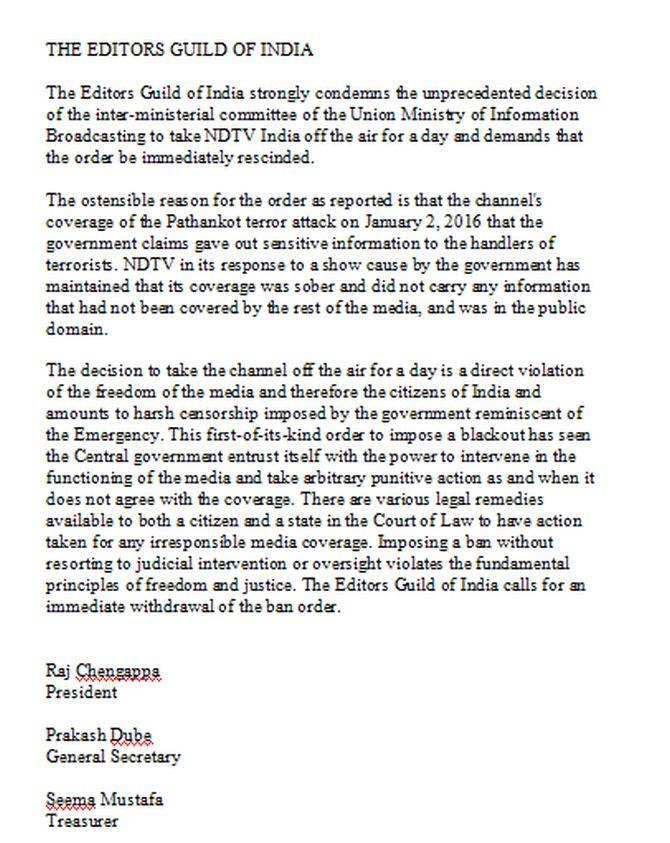 THE EDITORS GUILD OF INDIA

The Editors Guild of India strongly condemns the unprecedented decision of the inter-ministerial committee of the Union Ministry of Information Broadcasting to take NDTV India off the air for a day and demands that the order be immediately rescinded.

The ostensible reason for the order as reported is that the channel's coverage of the Pathankot terror attack on January 2, 2016 that the government claims gave out sensitive information to the handlers of terrorists. NDTV in its response to a show cause by the government has maintained that its coverage was sober and did not carry any information that had not been covered by the rest of the media, and was in the public domain.

The decision to take the channel off the air for a day is a direct violation of the freedom of the media and therefore the citizens of India and amounts to harsh censorship imposed by the government reminiscent of the Emergency. This first-of-its-kind order to impose a blackout has seen the Central government entrust itself with the power to intervene in the functioning of the media and take arbitrary punitive action as and when it does not agree with the coverage. There are various legal remedies available to both a citizen and a state in the Court of Law to have action taken for any irresponsible media coverage. Imposing a ban without resorting to judicial intervention or oversight violates the fundamental principles of freedom and justice. The Editors Guild of India calls for an immediate withdrawal of the ban order.

Raj Chengappa
President

Prakash Dube
General Secretary

Seema Mustafa
Treasurer